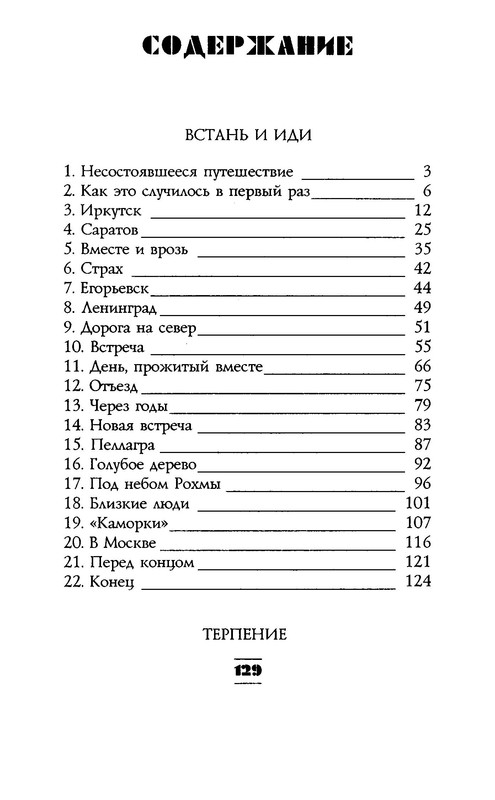 СОДЕРЖАНИЕ

ВСТАНЬ И ИДИ

1. Несостоявшееся путешествие 3
2. Как это случилось в первый раз 6
3. Иркутск 12
4. Саратов 25
5. Вместе и врозь 35
6. Страх 42
7. Егорьевск 44
8. Ленинград 49
9. Дорога на север 51
10. Встреча 55
11. День, прожитый вместе 66
12. Отъезд 75
13. Через годы 79
14. Новая встреча 83
15. Пеллагра 87
16. Голубое дерево 92
17. Под небом Рохмы 96
18. Близкие люди 101
19. «Каморки» 107
20. В Москве 116
21. Перед концом 121
22. Конец 124

ТЕРПЕНИЕ

129